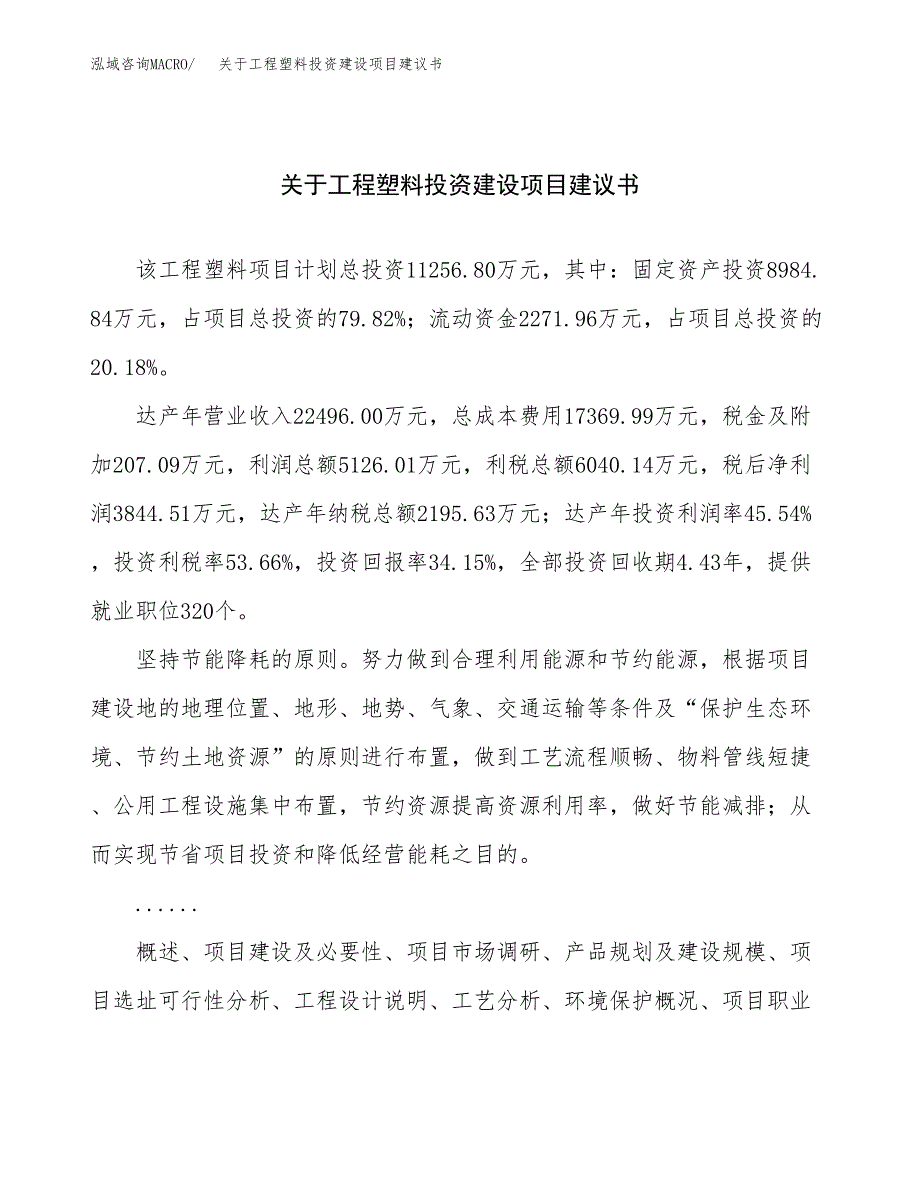 泓域咨询MACRO/　关于工程塑料投资建设项目建议书

关于工程塑料投资建设项目建议书

该工程塑料项目计划总投资11256.80万元，其中：固定资产投资8984.84万元，占项目总投资的79.82%；流动资金2271.96万元，占项目总投资的20.18%。

达产年营业收入22496.00万元，总成本费用17369.99万元，税金及附加207.09万元，利润总额5126.01万元，利税总额6040.14万元，税后净利润3844.51万元，达产年纳税总额2195.63万元；达产年投资利润率45.54%，投资利税率53.66%，投资回报率34.15%，全部投资回收期4.43年，提供就业职位320个。

坚持节能降耗的原则。努力做到合理利用能源和节约能源，根据项目建设地的地理位置、地形、地势、气象、交通运输等条件及“保护生态环境、节约土地资源”的原则进行布置，做到工艺流程顺畅、物料管线短捷、公用工程设施集中布置，节约资源提高资源利用率，做好节能减排；从而实现节省项目投资和降低经营能耗之目的。

......

概述、项目建设及必要性、项目市场调研、产品规划及建设规模、项目选址可行性分析、工程设计说明、工艺分析、环境保护概况、项目职业